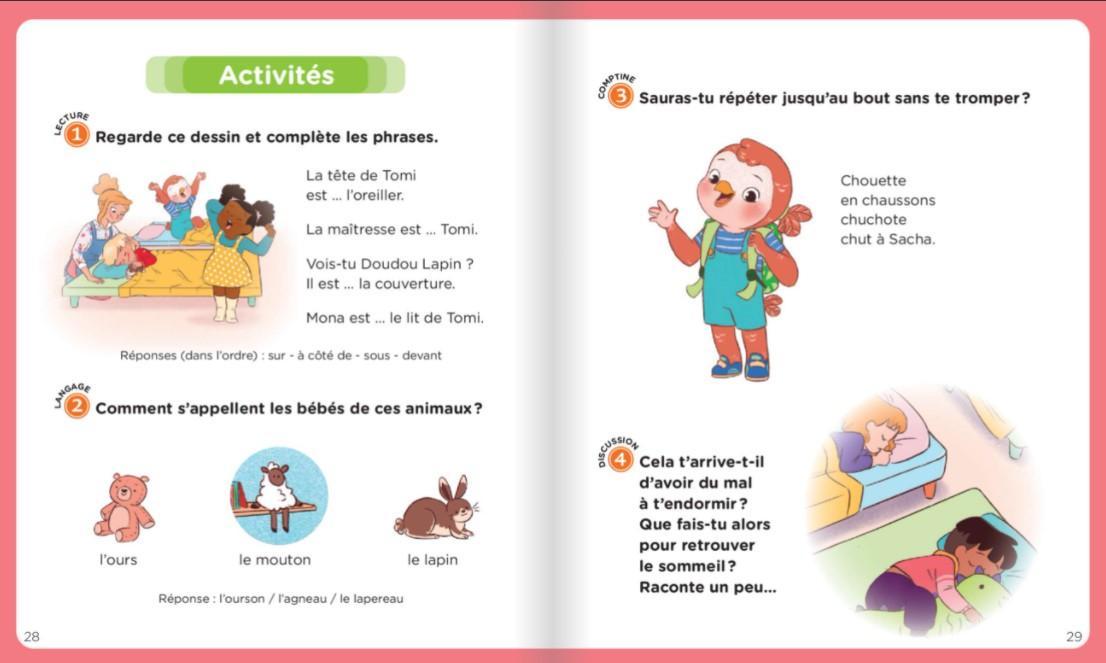 Activités

LECTURE
1 Regarde ce dessin et complète les phrases.

La tête de Tomi est ... l'oreiller.

La maîtresse est ... Tomi.

Vois-tu Doudou Lapin ? Il est ... la couverture.

Mona est ... le lit de Tomi.

Réponses (dans l'ordre) : sur - à côté de - sous - devant

LANGAGE
2 Comment s'appellent les bébés de ces animaux ?

l'ours

le mouton

le lapin

Réponse : l'ourson / l'agneau / le lapereau

28

COMPTINE
3 Sauras-tu répéter jusqu'au bout sans te tromper ?

Chouette
en chaussons
chuchote
chut à Sacha.

DISCUSSION
4 Cela t'arrive-t-il d'avoir du mal à t'endormir ? Que fais-tu alors pour retrouver le sommeil ? Raconte un peu...

29